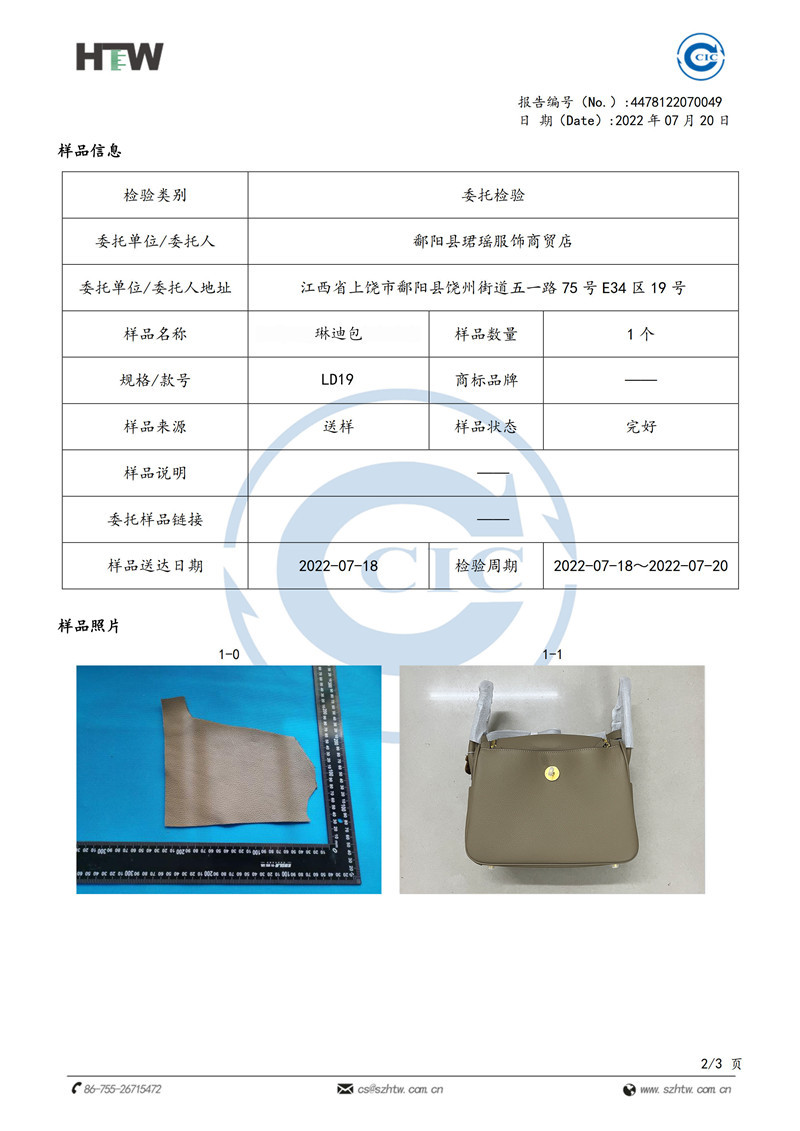 HTW

CIC

报告编号（No.）:4478122070049
日 期（Date）:2022年07月20日

样品信息

| 检验类别 | 委托检验 | | |
|---|---|---|---|
| 委托单位/委托人 | 鄱阳县珺瑶服饰商贸店 | | |
| 委托单位/委托人地址 | 江西省上饶市鄱阳县饶州街道五一路75号E34区19号 | | |
| 样品名称 | 琳迪包 | 样品数量 | 1个 |
| 规格/款号 | LD19 | 商标品牌 | —— |
| 样品来源 | 送样 | 样品状态 | 完好 |
| 样品说明 | —— | | |
| 委托样品链接 | —— | | |
| 样品送达日期 | 2022-07-18 | 检验周期 | 2022-07-18～2022-07-20 |

样品照片

1-0

1-1

2/3 页

86-755-26715472

cs@szhtw.com.cn

www.szhtw.com.cn

CIC